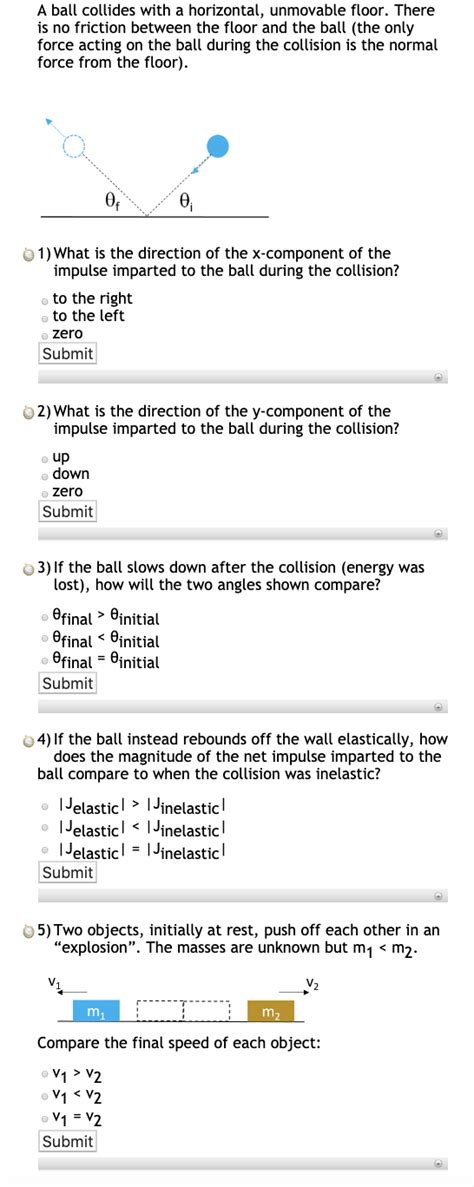 A ball collides with a horizontal, unmovable floor. There is no friction between the floor and the ball (the only force acting on the ball during the collision is the normal force from the floor).

$\theta_f$ $\theta_i$

1) What is the direction of the x-component of the impulse imparted to the ball during the collision?

to the right
to the left
zero
Submit

2) What is the direction of the y-component of the impulse imparted to the ball during the collision?

up
down
zero
Submit

3) If the ball slows down after the collision (energy was lost), how will the two angles shown compare?

$\theta_{final} > \theta_{initial}$
$\theta_{final} < \theta_{initial}$
$\theta_{final} = \theta_{initial}$
Submit

4) If the ball instead rebounds off the wall elastically, how does the magnitude of the net impulse imparted to the ball compare to when the collision was inelastic?

$|J_{elastic}| > |J_{inelastic}|$
$|J_{elastic}| < |J_{inelastic}|$
$|J_{elastic}| = |J_{inelastic}|$
Submit

5) Two objects, initially at rest, push off each other in an "explosion". The masses are unknown but $m_1 < m_2$.

$v_1$ $v_2$
$m_1$ $m_2$

Compare the final speed of each object:

$v_1 > v_2$
$v_1 < v_2$
$v_1 = v_2$
Submit